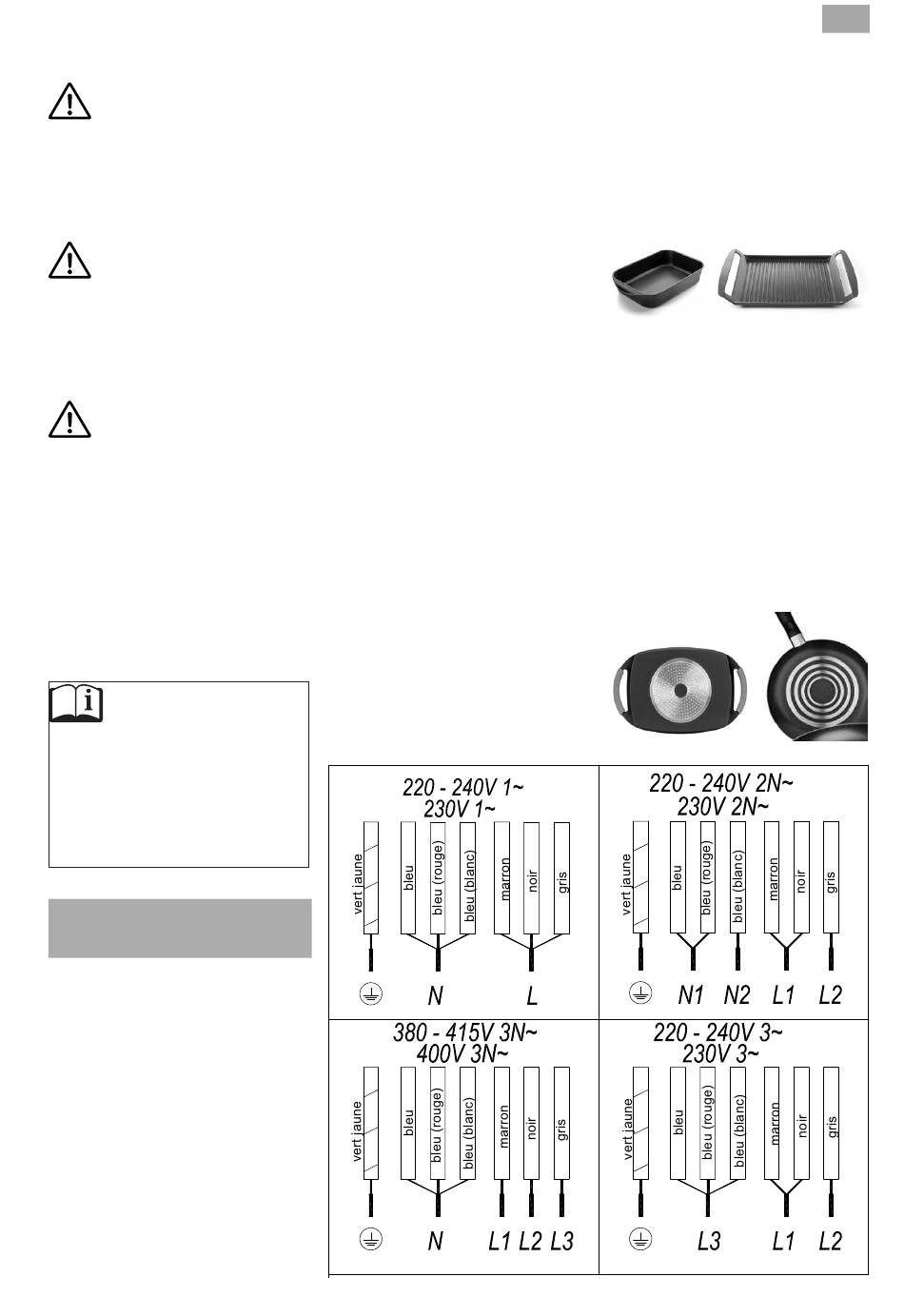 220 - 240V 1~
230V 1~

vert jaune
bleu
bleu (rouge)
bleu (blanc)
marron
noir
gris

N L

220 - 240V 2N~
230V 2N~

vert jaune
bleu
bleu (rouge)
bleu (blanc)
marron
noir
gris

N1 N2 L1 L2

380 - 415V 3N~
400V 3N~

vert jaune
bleu
bleu (rouge)
bleu (blanc)
marron
noir
gris

N L1 L2 L3

220 - 240V 3~
230V 3~

vert jaune
bleu
bleu (rouge)
bleu (blanc)
marron
noir
gris

L3 L1 L2